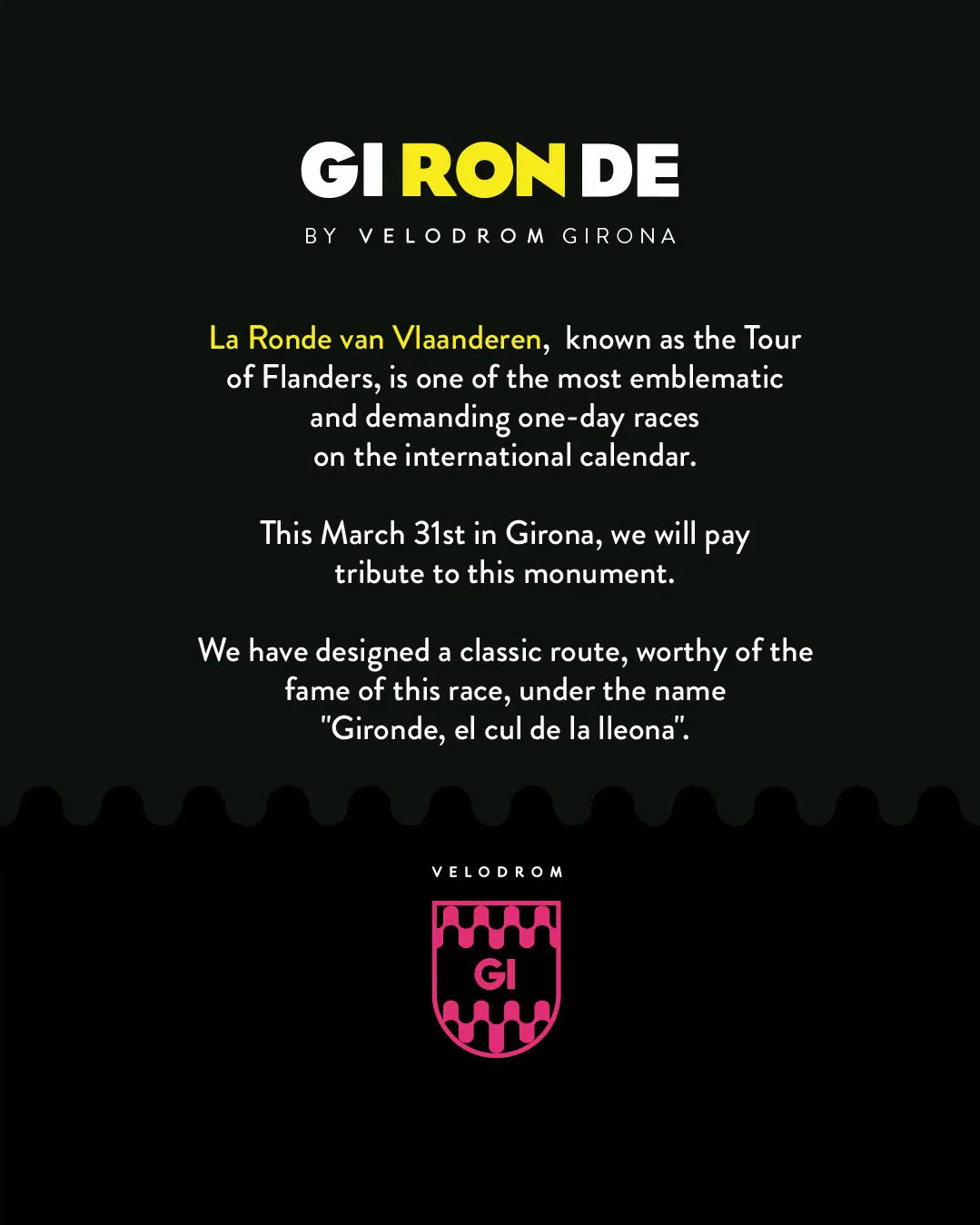 GI RON DE

BY VELODROM GIRONA

La Ronde van Vlaanderen, known as the Tour of Flanders, is one of the most emblematic and demanding one-day races on the international calendar.

This March 31st in Girona, we will pay tribute to this monument.

We have designed a classic route, worthy of the fame of this race, under the name "Gironde, el cul de la lleona".

VELODROM

GI